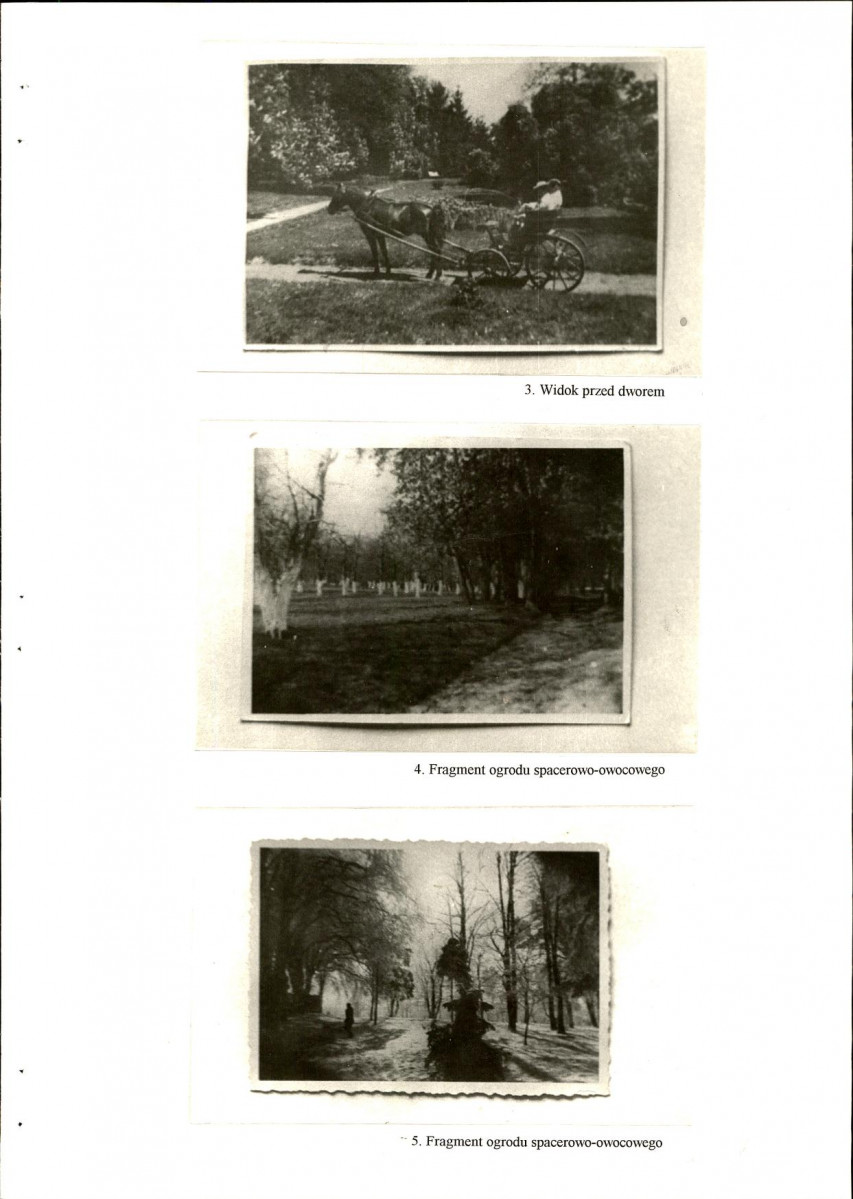 3. Widok przed dworem

4. Fragment ogrodu spacerowo-owocowego

5. Fragment ogrodu spacerowo-owocowego